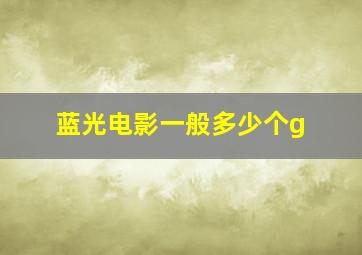 蓝光电影一般多少个g